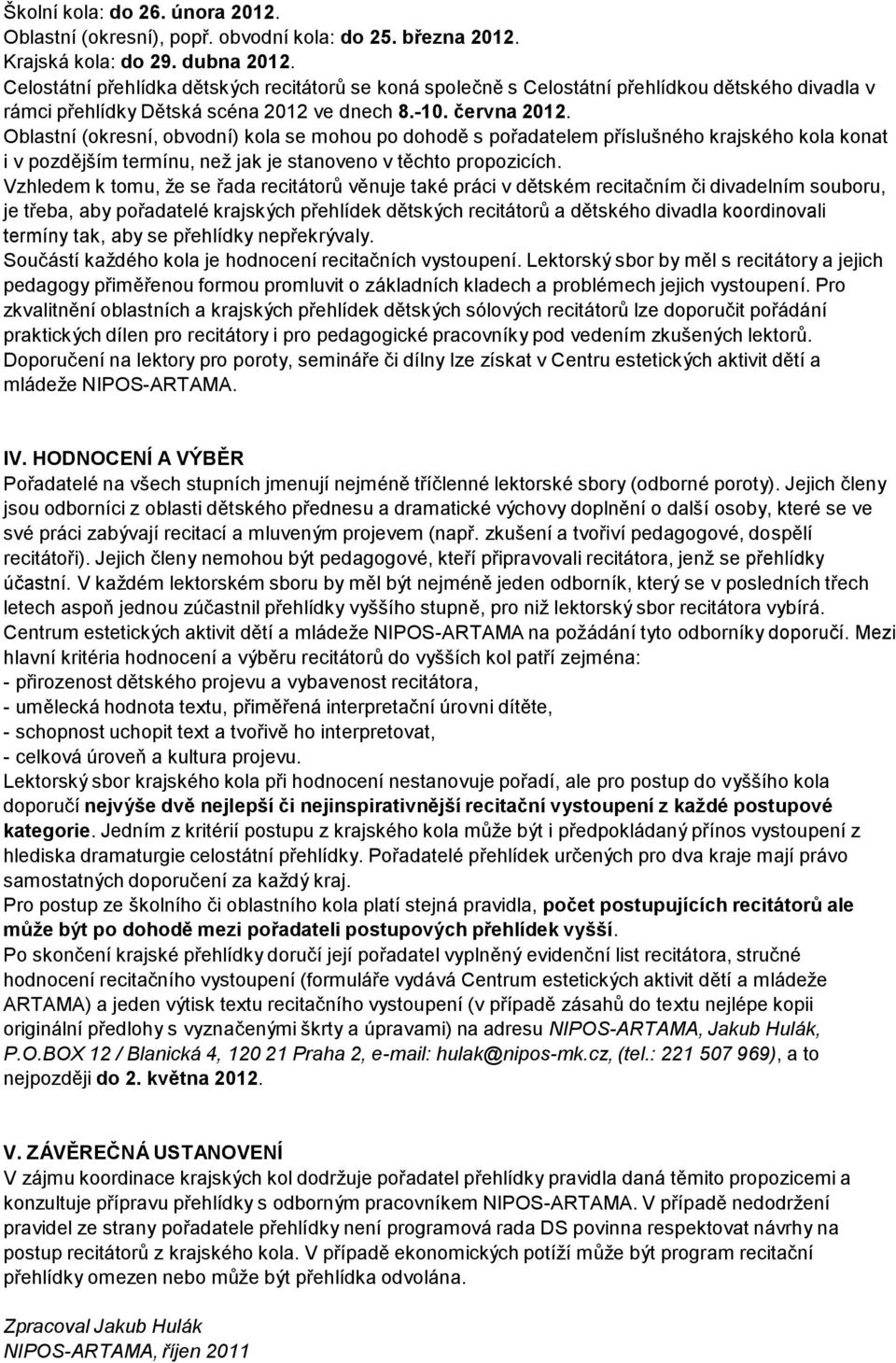 Školní kola: do 26. února 2012.
Oblastní (okresní), popř. obvodní kola: do 25. března 2012.
Krajská kola: do 29. dubna 2012.
Celostátní přehlídka dětských recitátorů se koná společně s Celostátní přehlídkou dětského divadla v rámci přehlídky Dětská scéna 2012 ve dnech 8.-10. června 2012.
Oblastní (okresní, obvodní) kola se mohou po dohodě s pořadatelem příslušného krajského kola konat i v pozdějším termínu, než jak je stanoveno v těchto propozicích.
Vzhledem k tomu, že se řada recitátorů věnuje také práci v dětském recitačním či divadelním souboru, je třeba, aby pořadatelé krajských přehlídek dětských recitátorů a dětského divadla koordinovali termíny tak, aby se přehlídky nepřekrývaly.
Součástí každého kola je hodnocení recitačních vystoupení. Lektorský sbor by měl s recitátory a jejich pedagogy přiměřenou formou promluvit o základních kladech a problémech jejich vystoupení. Pro zkvalitnění oblastních a krajských přehlídek dětských sólových recitátorů lze doporučit pořádání praktických dílen pro recitátory i pro pedagogické pracovníky pod vedením zkušených lektorů. Doporučení na lektory pro poroty, semináře či dílny lze získat v Centru estetických aktivit dětí a mládeže NIPOS-ARTAMA.

IV. HODNOCENÍ A VÝBĚR
Pořadatelé na všech stupních jmenují nejméně tříčlenné lektorské sbory (odborné poroty). Jejich členy jsou odborníci z oblasti dětského přednesu a dramatické výchovy doplnění o další osoby, které se ve své práci zabývají recitací a mluveným projevem (např. zkušení a tvořiví pedagogové, dospělí recitátoři). Jejich členy nemohou být pedagogové, kteří připravovali recitátora, jenž se přehlídky účastní. V každém lektorském sboru by měl být nejméně jeden odborník, který se v posledních třech letech aspoň jednou zúčastnil přehlídky vyššího stupně, pro niž lektorský sbor recitátora vybírá. Centrum estetických aktivit dětí a mládeže NIPOS-ARTAMA na požádání tyto odborníky doporučí. Mezi hlavní kritéria hodnocení a výběru recitátorů do vyšších kol patří zejména:
- přirozenost dětského projevu a vybavenost recitátora,
- umělecká hodnota textu, přiměřená interpretační úrovni dítěte,
- schopnost uchopit text a tvořivě ho interpretovat,
- celková úroveň a kultura projevu.
Lektorský sbor krajského kola při hodnocení nestanovuje pořadí, ale pro postup do vyššího kola doporučí nejvýše dvě nejlepší či nejinspirativnější recitační vystoupení z každé postupové kategorie. Jedním z kritérií postupu z krajského kola může být i předpokládaný přínos vystoupení z hlediska dramaturgie celostátní přehlídky. Pořadatelé přehlídek určených pro dva kraje mají právo samostatných doporučení za každý kraj.
Pro postup ze školního či oblastního kola platí stejná pravidla, počet postupujících recitátorů ale může být po dohodě mezi pořadateli postupových přehlídek vyšší.
Po skončení krajské přehlídky doručí její pořadatel vyplněný evidenční list recitátora, stručné hodnocení recitačního vystoupení (formuláře vydává Centrum estetických aktivit dětí a mládeže ARTAMA) a jeden výtisk textu recitačního vystoupení (v případě zásahů do textu nejlépe kopii originální předlohy s vyznačenými škrty a úpravami) na adresu NIPOS-ARTAMA, Jakub Hulák, P.O.BOX 12 / Blanická 4, 120 21 Praha 2, e-mail: hulak@nipos-mk.cz, (tel.: 221 507 969), a to nejpozději do 2. května 2012.

V. ZÁVĚREČNÁ USTANOVENÍ
V zájmu koordinace krajských kol dodržuje pořadatel přehlídky pravidla daná těmito propozicemi a konzultuje přípravu přehlídky s odborným pracovníkem NIPOS-ARTAMA. V případě nedodržení pravidel ze strany pořadatele přehlídky není programová rada DS povinna respektovat návrhy na postup recitátorů z krajského kola. V případě ekonomických potíží může být program recitační přehlídky omezen nebo může být přehlídka odvolána.

Zpracoval Jakub Hulák
NIPOS-ARTAMA, říjen 2011